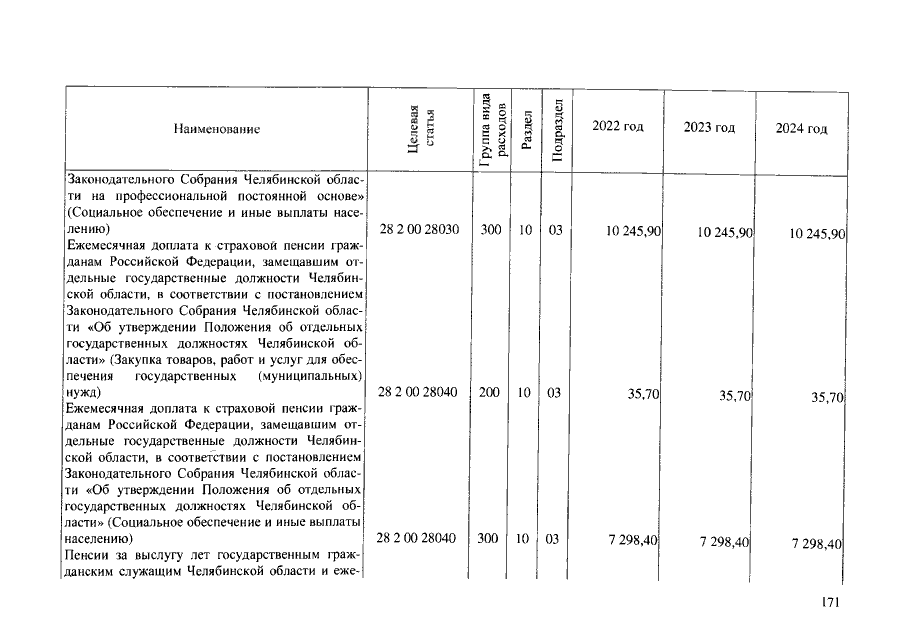 | Наименование | Целевая статья | Группа вида расходов | Раздел | Подраздел | 2022 год | 2023 год | 2024 год |
|---|---|---|---|---|---|---|---|
| Законодательного Собрания Челябинской области на профессиональной постоянной основе» (Социальное обеспечение и иные выплаты населению) | 28 2 00 28030 | 300 | 10 | 03 | 10 245,90 | 10 245,90 | 10 245,90 |
| Ежемесячная доплата к страховой пенсии гражданам Российской Федерации, замещавшим отдельные государственные должности Челябинской области, в соответствии с постановлением Законодательного Собрания Челябинской области «Об утверждении Положения об отдельных государственных должностях Челябинской области» (Закупка товаров, работ и услуг для обеспечения государственных (муниципальных) нужд) | 28 2 00 28040 | 200 | 10 | 03 | 35,70 | 35,70 | 35,70 |
| Ежемесячная доплата к страховой пенсии гражданам Российской Федерации, замещавшим отдельные государственные должности Челябинской области, в соответствии с постановлением Законодательного Собрания Челябинской области «Об утверждении Положения об отдельных государственных должностях Челябинской области» (Социальное обеспечение и иные выплаты населению) | 28 2 00 28040 | 300 | 10 | 03 | 7 298,40 | 7 298,40 | 7 298,40 |
| Пенсии за выслугу лет государственным гражданским служащим Челябинской области и еже- | | | | | | | |

171